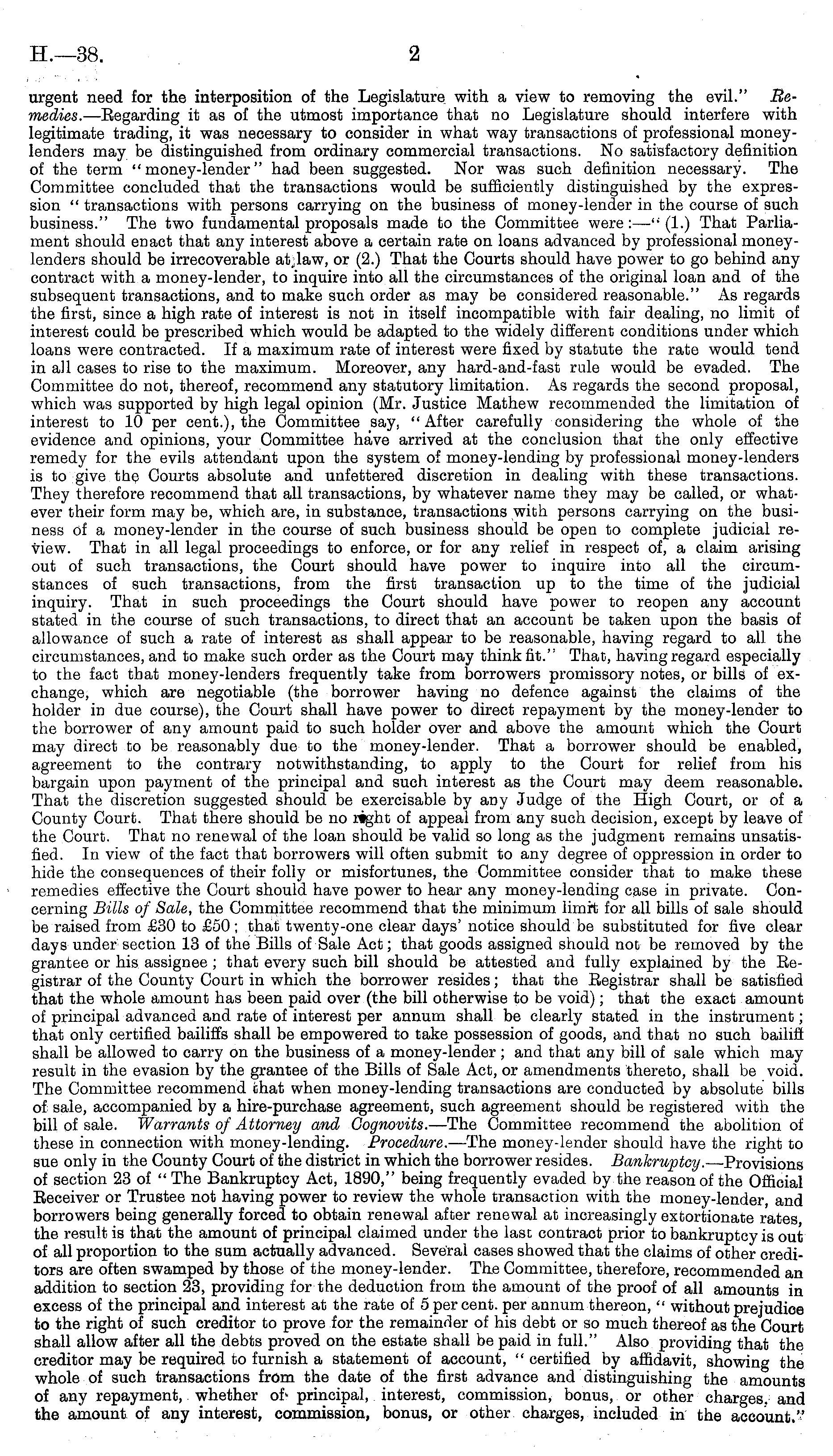 H.—38. 2

urgent need for the interposition of the Legislature with a view to removing the evil." Remedies.—Regarding it as of the utmost importance that no Legislature should interfere with legitimate trading, it was necessary to consider in what way transactions of professional money-lenders may be distinguished from ordinary commercial transactions. No satisfactory definition of the term "money-lender" had been suggested. Nor was such definition necessary. The Committee concluded that the transactions would be sufficiently distinguished by the expression "transactions with persons carrying on the business of money-lender in the course of such business." The two fundamental proposals made to the Committee were:—"(1.) That Parliament should enact that any interest above a certain rate on loans advanced by professional money-lenders should be irrecoverable at law, or (2.) That the Courts should have power to go behind any contract with a money-lender, to inquire into all the circumstances of the original loan and of the subsequent transactions, and to make such order as may be considered reasonable." As regards the first, since a high rate of interest is not in itself incompatible with fair dealing, no limit of interest could be prescribed which would be adapted to the widely different conditions under which loans were contracted. If a maximum rate of interest were fixed by statute the rate would tend in all cases to rise to the maximum. Moreover, any hard-and-fast rule would be evaded. The Committee do not, thereof, recommend any statutory limitation. As regards the second proposal, which was supported by high legal opinion (Mr. Justice Mathew recommended the limitation of interest to 10 per cent.), the Committee say, "After carefully considering the whole of the evidence and opinions, your Committee have arrived at the conclusion that the only effective remedy for the evils attendant upon the system of money-lending by professional money-lenders is to give the Courts absolute and unfettered discretion in dealing with these transactions. They therefore recommend that all transactions, by whatever name they may be called, or whatever their form may be, which are, in substance, transactions with persons carrying on the business of a money-lender in the course of such business should be open to complete judicial review. That in all legal proceedings to enforce, or for any relief in respect of, a claim arising out of such transactions, the Court should have power to inquire into all the circumstances of such transactions, from the first transaction up to the time of the judicial inquiry. That in such proceedings the Court should have power to reopen any account stated in the course of such transactions, to direct that an account be taken upon the basis of allowance of such a rate of interest as shall appear to be reasonable, having regard to all the circumstances, and to make such order as the Court may think fit." That, having regard especially to the fact that money-lenders frequently take from borrowers promissory notes, or bills of exchange, which are negotiable (the borrower having no defence against the claims of the holder in due course), the Court shall have power to direct repayment by the money-lender to the borrower of any amount paid to such holder over and above the amount which the Court may direct to be reasonably due to the money-lender. That a borrower should be enabled, agreement to the contrary notwithstanding, to apply to the Court for relief from his bargain upon payment of the principal and such interest as the Court may deem reasonable. That the discretion suggested should be exercisable by any Judge of the High Court, or of a County Court. That there should be no right of appeal from any such decision, except by leave of the Court. That no renewal of the loan should be valid so long as the judgment remains unsatisfied. In view of the fact that borrowers will often submit to any degree of oppression in order to hide the consequences of their folly or misfortunes, the Committee consider that to make these remedies effective the Court should have power to hear any money-lending case in private. Concerning Bills of Sale, the Committee recommend that the minimum limit for all bills of sale should be raised from £30 to £50; that twenty-one clear days' notice should be substituted for five clear days under section 13 of the Bills of Sale Act; that goods assigned should not be removed by the grantee or his assignee; that every such bill should be attested and fully explained by the Registrar of the County Court in which the borrower resides; that the Registrar shall be satisfied that the whole amount has been paid over (the bill otherwise to be void); that the exact amount of principal advanced and rate of interest per annum shall be clearly stated in the instrument; that only certified bailiffs shall be empowered to take possession of goods, and that no such bailiff shall be allowed to carry on the business of a money-lender; and that any bill of sale which may result in the evasion by the grantee of the Bills of Sale Act, or amendments thereto, shall be void. The Committee recommend that when money-lending transactions are conducted by absolute bills of sale, accompanied by a hire-purchase agreement, such agreement should be registered with the bill of sale. Warrants of Attorney and Cognovits.—The Committee recommend the abolition of these in connection with money-lending. Procedure.—The money-lender should have the right to sue only in the County Court of the district in which the borrower resides. Bankruptcy.—Provisions of section 23 of "The Bankruptcy Act, 1890," being frequently evaded by the reason of the Official Receiver or Trustee not having power to review the whole transaction with the money-lender, and borrowers being generally forced to obtain renewal after renewal at increasingly extortionate rates, the result is that the amount of principal claimed under the last contract prior to bankruptcy is out of all proportion to the sum actually advanced. Several cases showed that the claims of other creditors are often swamped by those of the money-lender. The Committee, therefore, recommended an addition to section 23, providing for the deduction from the amount of the proof of all amounts in excess of the principal and interest at the rate of 5 per cent. per annum thereon, "without prejudice to the right of such creditor to prove for the remainder of his debt or so much thereof as the Court shall allow after all the debts proved on the estate shall be paid in full." Also providing that the creditor may be required to furnish a statement of account, "certified by affidavit, showing the whole of such transactions from the date of the first advance and distinguishing the amounts of any repayment, whether of principal, interest, commission, bonus, or other charges, and the amount of any interest, commission, bonus, or other charges, included in the account."